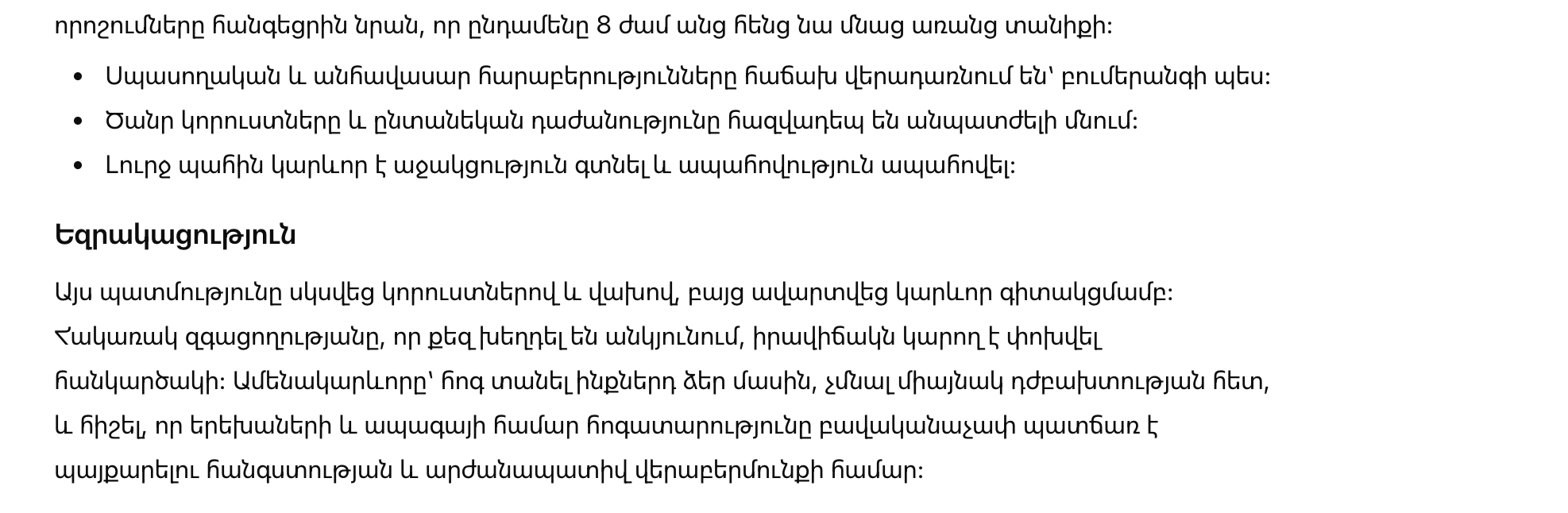 որոշումները հանգեցրին նրան, որ ընդամենը 8 ժամ անց հենց նա մնաց առանց տանիքի:

• Սպասողական և անհավասար հարաբերությունները հաճախ վերադառնում են՝ բումերանգի պես:
• Ծանր կորուստները և ընտանեկան դաժանությունը հազվադեպ են անպատժելի մնում:
• Լուրջ պահին կարևոր է աջակցություն գտնել և ապահովություն ապահովել:

Եզրակացություն

Այս պատմությունը սկսվեց կորուստներով և վախով, բայց ավարտվեց կարևոր գիտակցմամբ: Հակառակ զգացողությանը, որ քեզ խեղդել են անկյունում, իրավիճակն կարող է փոխվել հանկարծակի: Ամենակարևորը՝ հոգ տանել ինքներդ ձեր մասին, չմնալ միայնակ դժբախտության հետ, և հիշել, որ երեխաների և ապագայի համար հոգատարությունը բավականաչափ պատճառ է պայքարելու հանգստության և արժանապատիվ վերաբերմունքի համար: